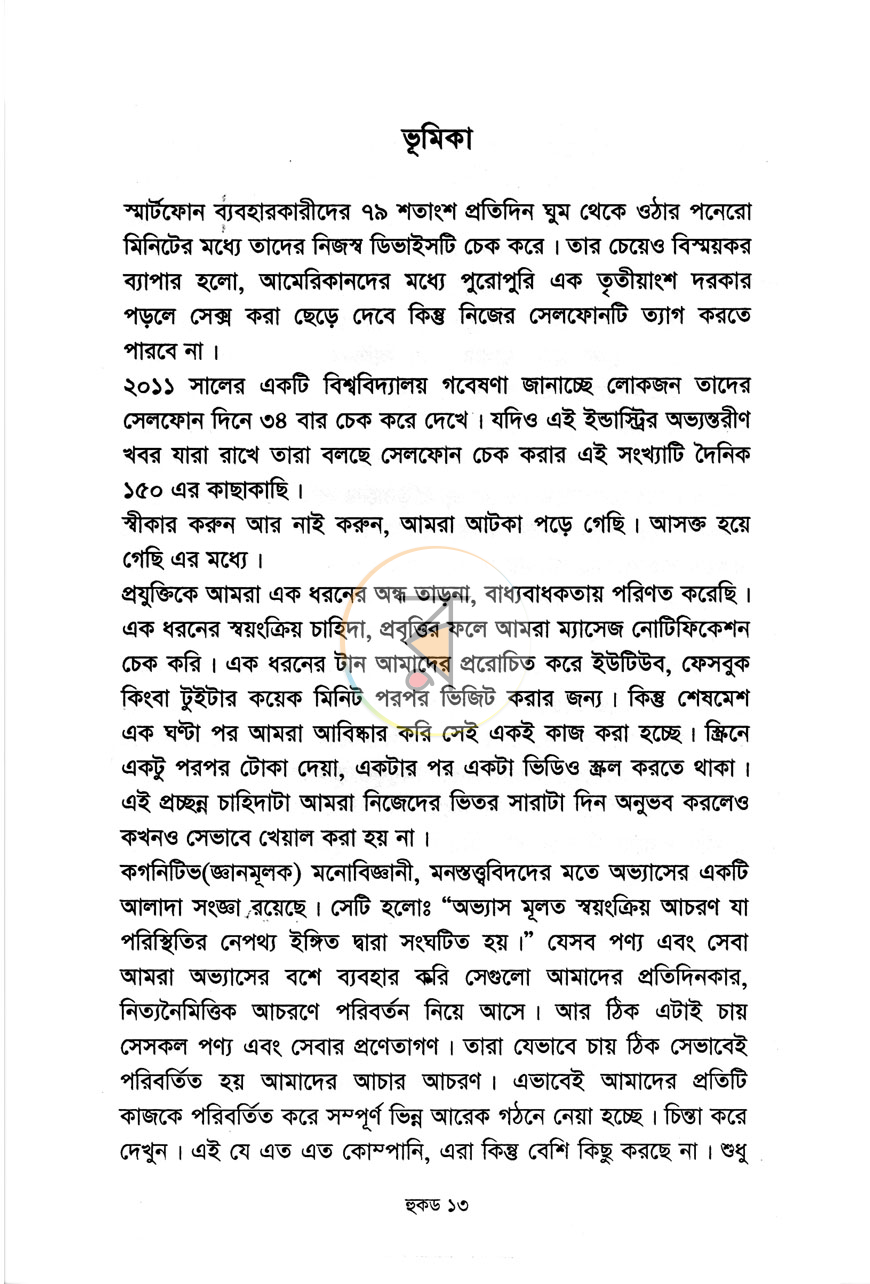 ভূমিকা

স্মার্টফোন ব্যবহারকারীদের ৭৯ শতাংশ প্রতিদিন ঘুম থেকে ওঠার পনেরো মিনিটের মধ্যে তাদের নিজস্ব ডিভাইসটি চেক করে। তার চেয়েও বিস্ময়কর ব্যাপার হলো, আমেরিকানদের মধ্যে পুরোপুরি এক তৃতীয়াংশ দরকার পড়লে সেক্স করা ছেড়ে দেবে কিন্তু নিজের সেলফোনটি ত্যাগ করতে পারবে না।

২০১১ সালের একটি বিশ্ববিদ্যালয় গবেষণা জানাচ্ছে লোকজন তাদের সেলফোন দিনে ৩৪ বার চেক করে দেখে। যদিও এই ইন্ডাস্ট্রির অভ্যন্তরীণ খবর যারা রাখে তারা বলছে সেলফোন চেক করার এই সংখ্যাটি দৈনিক ১৫০ এর কাছাকাছি।

স্বীকার করুন আর নাই করুন, আমরা আটকা পড়ে গেছি। আসক্ত হয়ে গেছি এর মধ্যে।

প্রযুক্তিকে আমরা এক ধরনের অন্ধ তাড়না, বাধ্যবাধকতায় পরিণত করেছি। এক ধরনের স্বয়ংক্রিয় চাহিদা, প্রবৃত্তির ফলে আমরা ম্যাসেজ নোটিফিকেশন চেক করি। এক ধরনের টান আমাদের প্ররোচিত করে ইউটিউব, ফেসবুক কিংবা টুইটার কয়েক মিনিট পরপর ভিজিট করার জন্য। কিন্তু শেষমেশ এক ঘণ্টা পর আমরা আবিষ্কার করি সেই একই কাজ করা হচ্ছে। স্ক্রিনে একটু পরপর টোকা দেয়া, একটার পর একটা ভিডিও স্ক্রল করতে থাকা। এই প্রচ্ছন্ন চাহিদাটা আমরা নিজেদের ভিতর সারাটা দিন অনুভব করলেও কখনও সেভাবে খেয়াল করা হয় না।

কগনিটিভ(জ্ঞানমূলক) মনোবিজ্ঞানী, মনস্তত্ত্ববিদদের মতে অভ্যাসের একটি আলাদা সংজ্ঞা রয়েছে। সেটি হলোঃ "অভ্যাস মূলত স্বয়ংক্রিয় আচরণ যা পরিস্থিতির নেপথ্য ইঙ্গিত দ্বারা সংঘটিত হয়।" যেসব পণ্য এবং সেবা আমরা অভ্যাসের বশে ব্যবহার করি সেগুলো আমাদের প্রতিদিনকার, নিত্যনৈমিত্তিক আচরণে পরিবর্তন নিয়ে আসে। আর ঠিক এটাই চায় সেসকল পণ্য এবং সেবার প্রণেতাগণ। তারা যেভাবে চায় ঠিক সেভাবেই পরিবর্তিত হয় আমাদের আচার আচরণ। এভাবেই আমাদের প্রতিটি কাজকে পরিবর্তিত করে সম্পূর্ণ ভিন্ন আরেক গঠনে নেয়া হচ্ছে। চিন্তা করে দেখুন। এই যে এত এত কোম্পানি, এরা কিন্তু বেশি কিছু করছে না। শুধু

হুকড ১৩